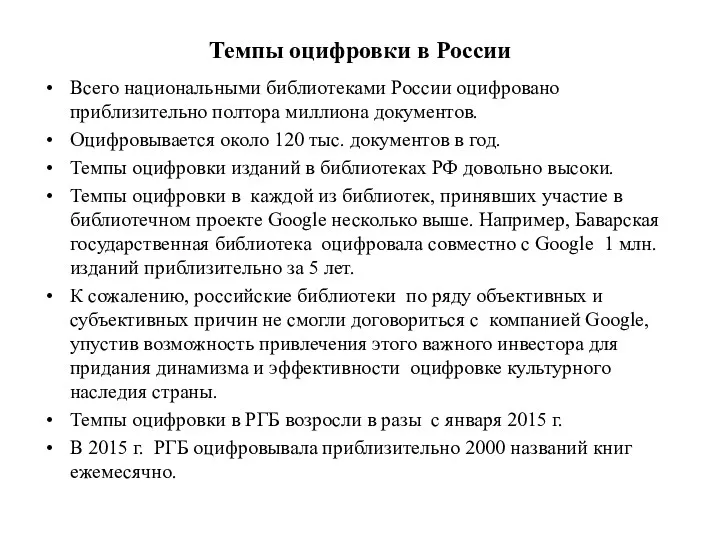 Темпы оцифровки в России

• Всего национальными библиотеками России оцифровано приблизительно полтора миллиона документов.
• Оцифровывается около 120 тыс. документов в год.
• Темпы оцифровки изданий в библиотеках РФ довольно высоки.
• Темпы оцифровки в каждой из библиотек, принявших участие в библиотечном проекте Google несколько выше. Например, Баварская государственная библиотека оцифровала совместно с Google 1 млн. изданий приблизительно за 5 лет.
• К сожалению, российские библиотеки по ряду объективных и субъективных причин не смогли договориться с компанией Google, упустив возможность привлечения этого важного инвестора для придания динамизма и эффективности оцифровке культурного наследия страны.
• Темпы оцифровки в РГБ возросли в разы с января 2015 г.
• В 2015 г. РГБ оцифровывала приблизительно 2000 названий книг ежемесячно.